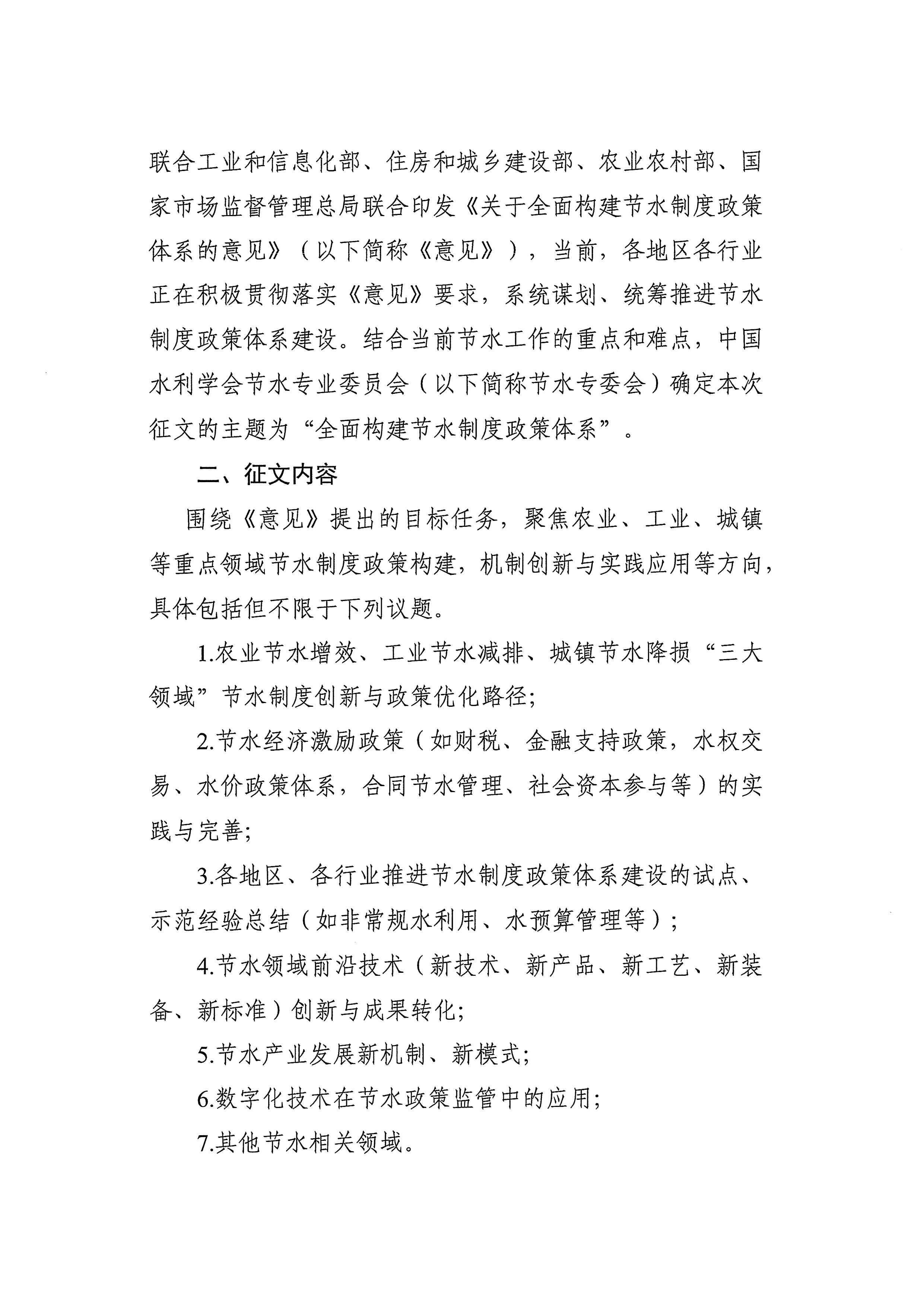 联合工业和信息化部、住房和城乡建设部、农业农村部、国家市场监督管理总局联合印发《关于全面构建节水制度政策体系的意见》（以下简称《意见》），当前，各地区各行业正在积极贯彻落实《意见》要求，系统谋划、统筹推进节水制度政策体系建设。结合当前节水工作的重点和难点，中国水利学会节水专业委员会（以下简称节水专委会）确定本次征文的主题为“全面构建节水制度政策体系”。

二、征文内容

围绕《意见》提出的目标任务，聚焦农业、工业、城镇等重点领域节水制度政策构建，机制创新与实践应用等方向，具体包括但不限于下列议题。

1.农业节水增效、工业节水减排、城镇节水降损“三大领域”节水制度创新与政策优化路径；

2.节水经济激励政策（如财税、金融支持政策，水权交易、水价政策体系，合同节水管理、社会资本参与等）的实践与完善；

3.各地区、各行业推进节水制度政策体系建设的试点、示范经验总结（如非常规水利用、水预算管理等）；

4.节水领域前沿技术（新技术、新产品、新工艺、新装备、新标准）创新与成果转化；

5.节水产业发展新机制、新模式；

6.数字化技术在节水政策监管中的应用；

7.其他节水相关领域。